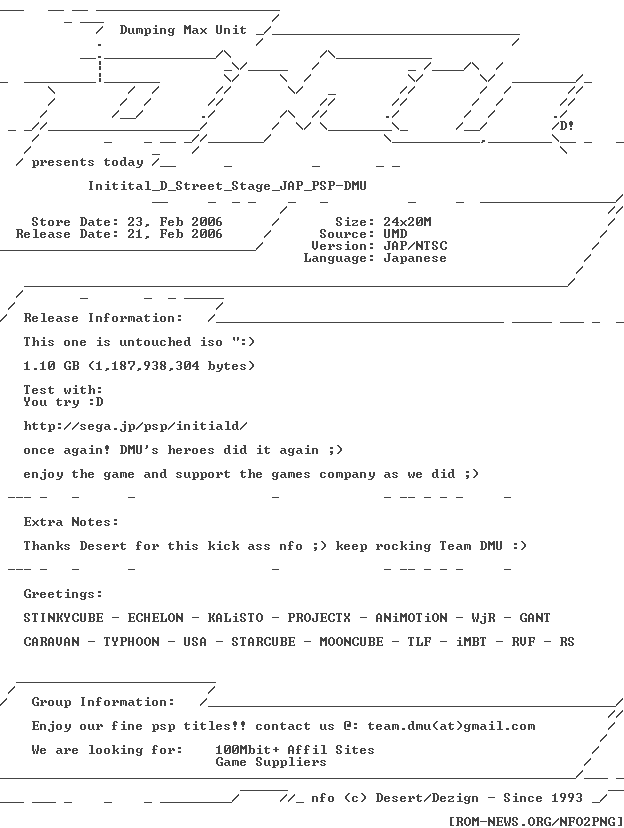 Dumping Max Unit

D!

presents today

Initital_D_Street_Stage_JAP_PSP-DMU

Store Date: 23, Feb 2006
Release Date: 21, Feb 2006

Size: 24x20M
Source: UMD
Version: JAP/NTSC
Language: Japanese

Release Information:

This one is untouched iso ":)

1.10 GB (1,187,938,304 bytes)

Test with:
You try :D

http://sega.jp/psp/initiald/

once again! DMU's heroes did it again ;)

enjoy the game and support the games company as we did ;)

Extra Notes:

Thanks Desert for this kick ass nfo ;) keep rocking Team DMU :)

Greetings:

STINKYCUBE - ECHELON - KALiSTO - PROJECTX - ANiMOTiON - WjR - GANT

CARAVAN - TYPHOON - USA - STARCUBE - MOONCUBE - TLF - iMBT - RVF - RS

Group Information:

Enjoy our fine psp titles!! contact us @: team.dmu(at)gmail.com

We are looking for: 100Mbit+ Affil Sites
Game Suppliers

nfo (c) Desert/Dezign - Since 1993

[ROM-NEWS.ORG/NFO2PNG]